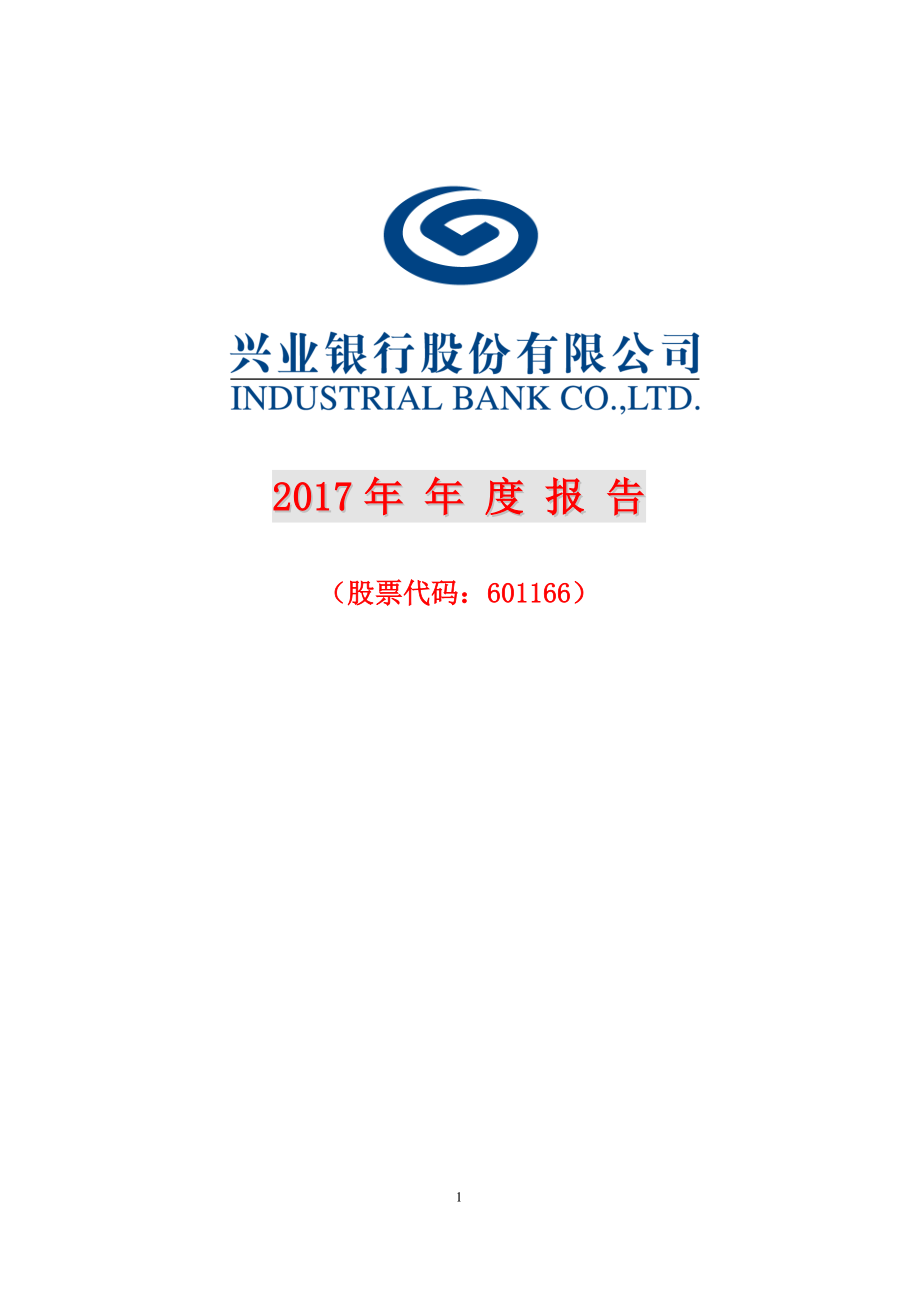 兴业银行股份有限公司
INDUSTRIAL BANK CO.,LTD.

2017 年 年 度 报 告

（股票代码：601166）

1